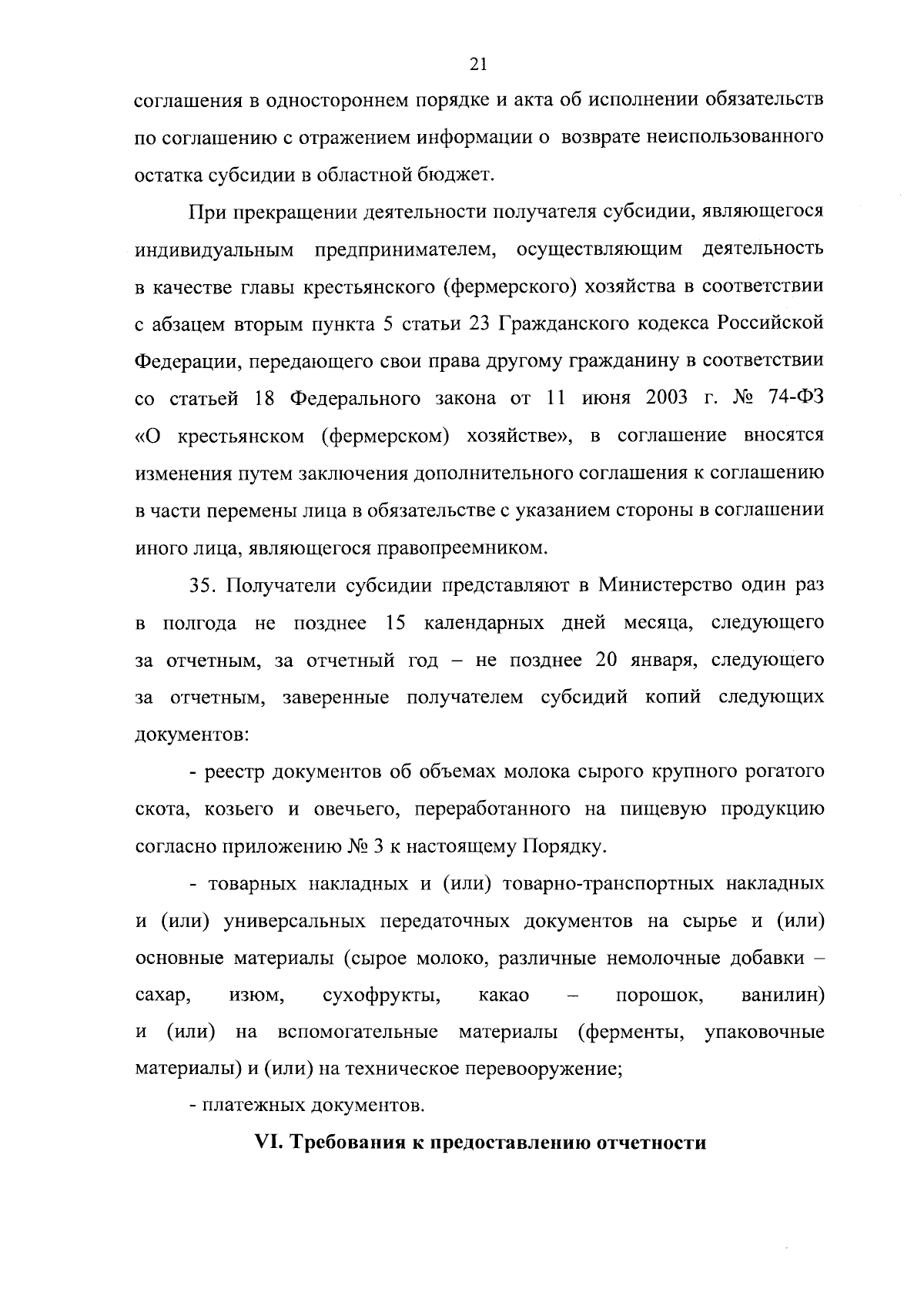 21

соглашения в одностороннем порядке и акта об исполнении обязательств по соглашению с отражением информации о возврате неиспользованного остатка субсидии в областной бюджет.

При прекращении деятельности получателя субсидии, являющегося индивидуальным предпринимателем, осуществляющим деятельность в качестве главы крестьянского (фермерского) хозяйства в соответствии с абзацем вторым пункта 5 статьи 23 Гражданского кодекса Российской Федерации, передающего свои права другому гражданину в соответствии со статьей 18 Федерального закона от 11 июня 2003 г. № 74-ФЗ «О крестьянском (фермерском) хозяйстве», в соглашение вносятся изменения путем заключения дополнительного соглашения к соглашению в части перемены лица в обязательстве с указанием стороны в соглашении иного лица, являющегося правопреемником.

35. Получатели субсидии представляют в Министерство один раз в полгода не позднее 15 календарных дней месяца, следующего за отчетным, за отчетный год – не позднее 20 января, следующего за отчетным, заверенные получателем субсидий копий следующих документов:

- реестр документов об объемах молока сырого крупного рогатого скота, козьего и овечьего, переработанного на пищевую продукцию согласно приложению № 3 к настоящему Порядку.

- товарных накладных и (или) товарно-транспортных накладных и (или) универсальных передаточных документов на сырье и (или) основные материалы (сырое молоко, различные немолочные добавки – сахар, изюм, сухофрукты, какао – порошок, ванилин) и (или) на вспомогательные материалы (ферменты, упаковочные материалы) и (или) на техническое перевооружение;

- платежных документов.

VI. Требования к предоставлению отчетности